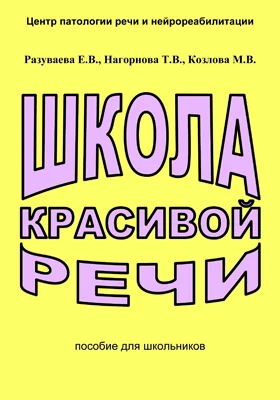 Центр патологии речи и нейрореабилитации

Разуваева Е.В., Нагорнова Т.В., Козлова М.В.

ШКОЛА
КРАСИВОЙ
РЕЧИ

пособие для школьников